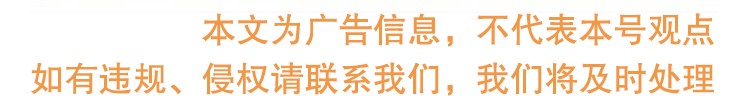 本文为广告信息，不代表本号观点
如有违规、侵权请联系我们，我们将及时处理